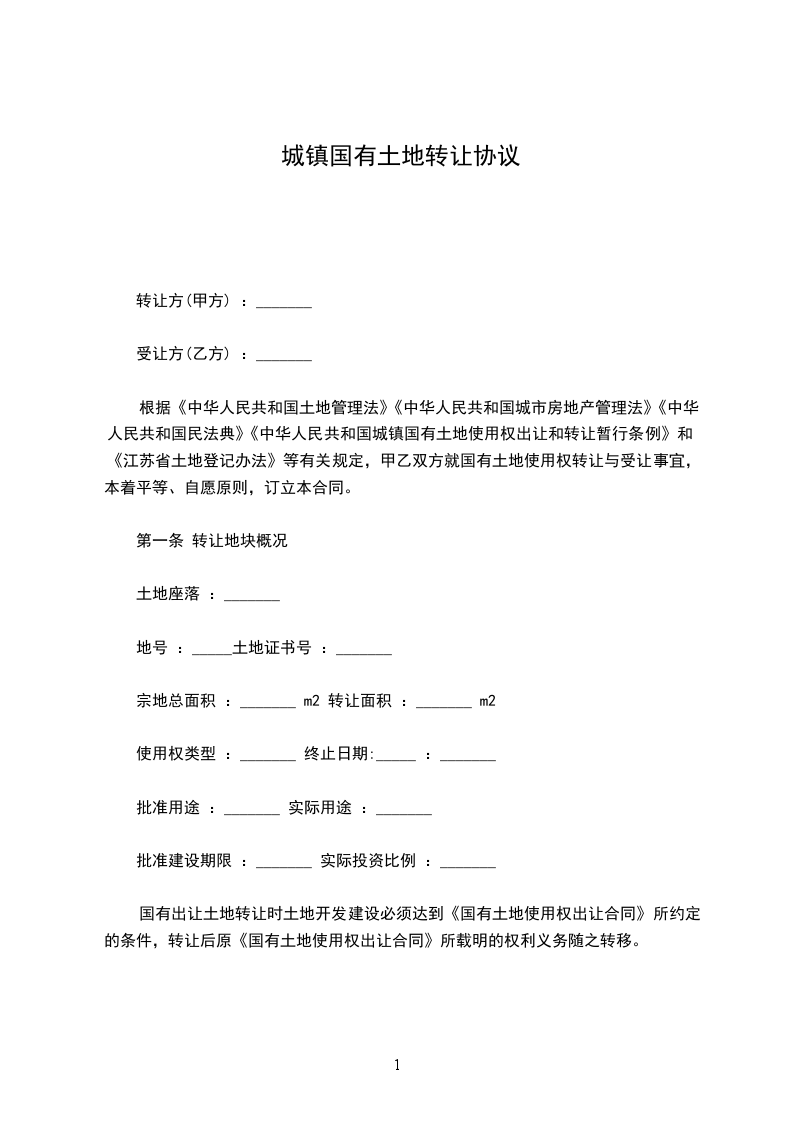 城镇国有土地转让协议

转让方(甲方) ：_______

受让方(乙方) ：_______

根据《中华人民共和国土地管理法》《中华人民共和国城市房地产管理法》《中华人民共和国民法典》《中华人民共和国城镇国有土地使用权出让和转让暂行条例》和《江苏省土地登记办法》等有关规定，甲乙双方就国有土地使用权转让与受让事宜，本着平等、自愿原则，订立本合同。

第一条 转让地块概况

土地座落 ：_______

地号 ：_____土地证书号 ：_______

宗地总面积 ：_______ m2 转让面积 ：_______ m2

使用权类型 ：_______ 终止日期:_____ ：_______

批准用途 ：_______ 实际用途 ：_______

批准建设期限 ：_______ 实际投资比例 ：_______

国有出让土地转让时土地开发建设必须达到《国有土地使用权出让合同》所约定的条件，转让后原《国有土地使用权出让合同》所载明的权利义务随之转移。

1